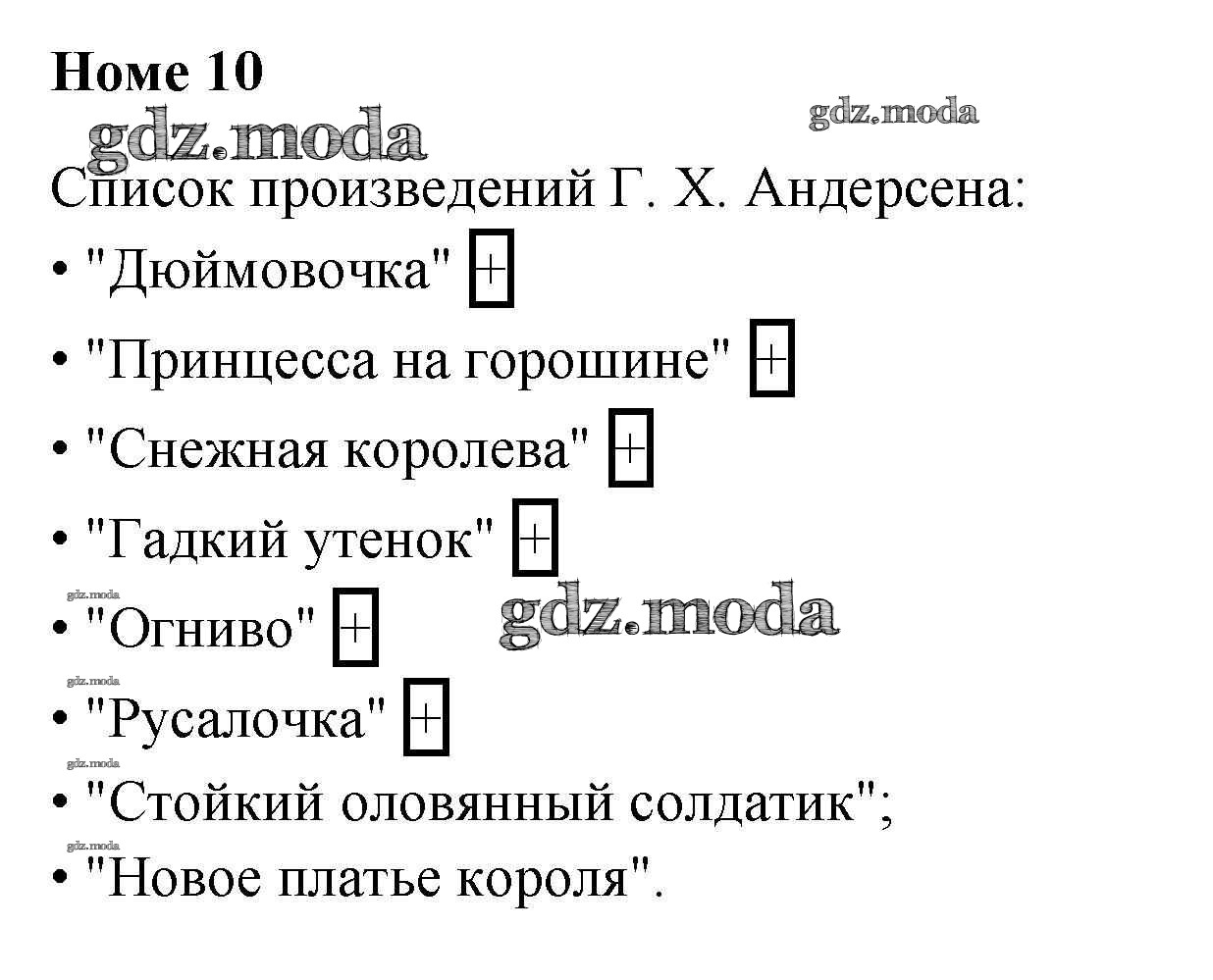 Номе 10

gdz.moda gdz.moda

Список произведений Г. Х. Андерсена:

• "Дюймовочка" +

• "Принцесса на горошине" +

• "Снежная королева" +

• "Гадкий утенок" +

gdz.moda

• "Огниво" + gdz.moda

gdz.moda

• "Русалочка" +

gdz.moda

• "Стойкий оловянный солдатик";

gdz.moda

• "Новое платье короля".